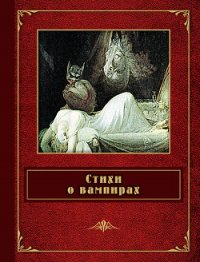 Стихи
о вампирах